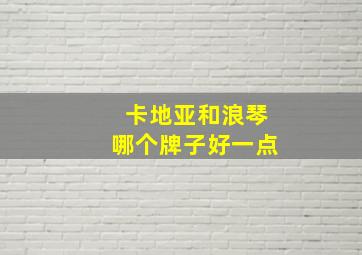 卡地亚和浪琴
哪个牌子好一点